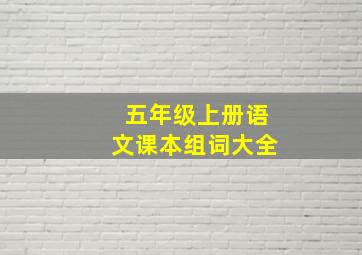 五年级上册语文课本组词大全